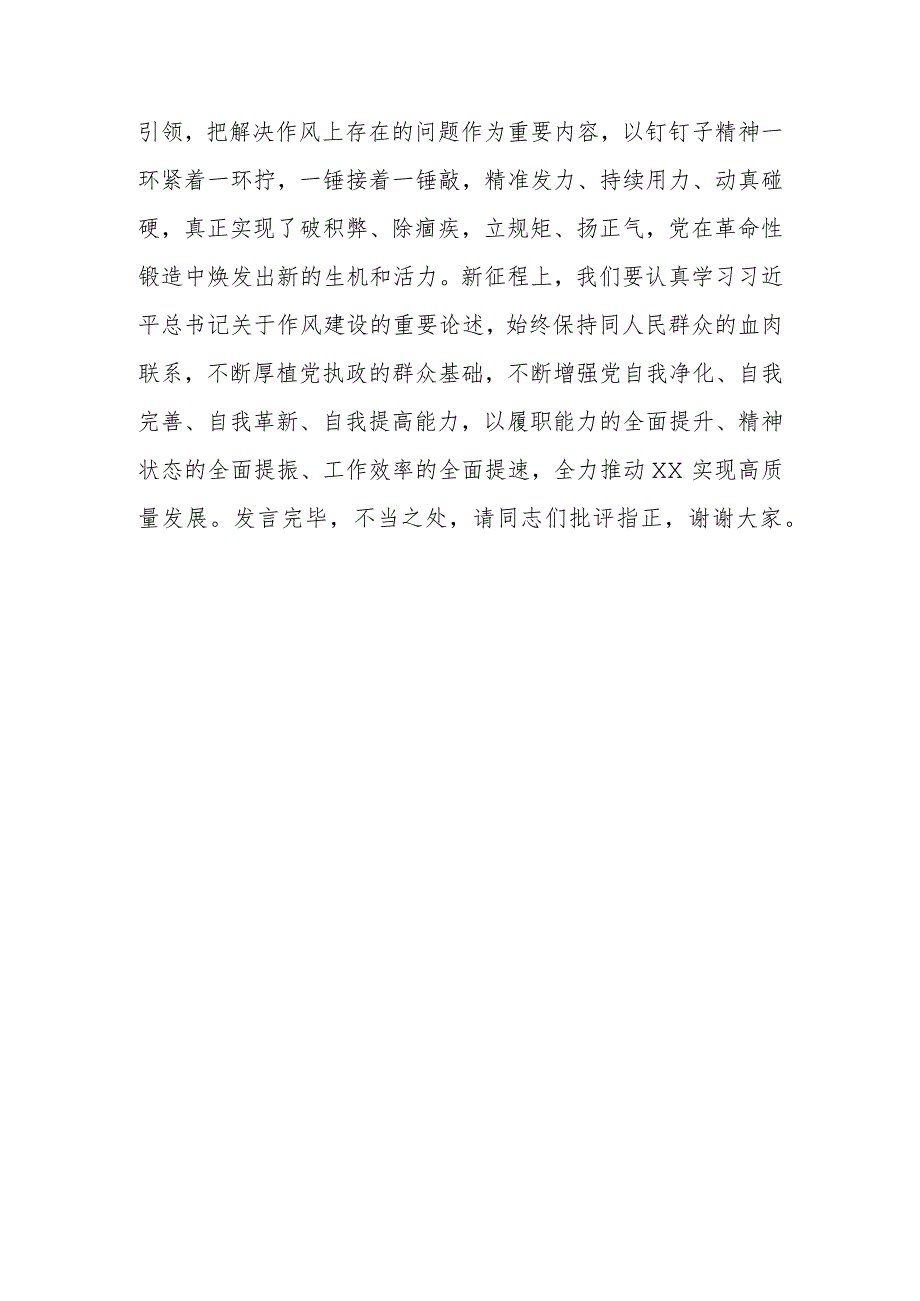 引领，把解决作风上存在的问题作为重要内容，以钉钉子精神一环紧着一环拧，一锤接着一锤敲，精准发力、持续用力、动真碰硬，真正实现了破积弊、除痼疾，立规矩、扬正气，党在革命性锻造中焕发出新的生机和活力。新征程上，我们要认真学习习近平总书记关于作风建设的重要论述，始终保持同人民群众的血肉联系，不断厚植党执政的群众基础，不断增强党自我净化、自我完善、自我革新、自我提高能力，以履职能力的全面提升、精神状态的全面提振、工作效率的全面提速，全力推动XX实现高质量发展。发言完毕，不当之处，请同志们批评指正，谢谢大家。